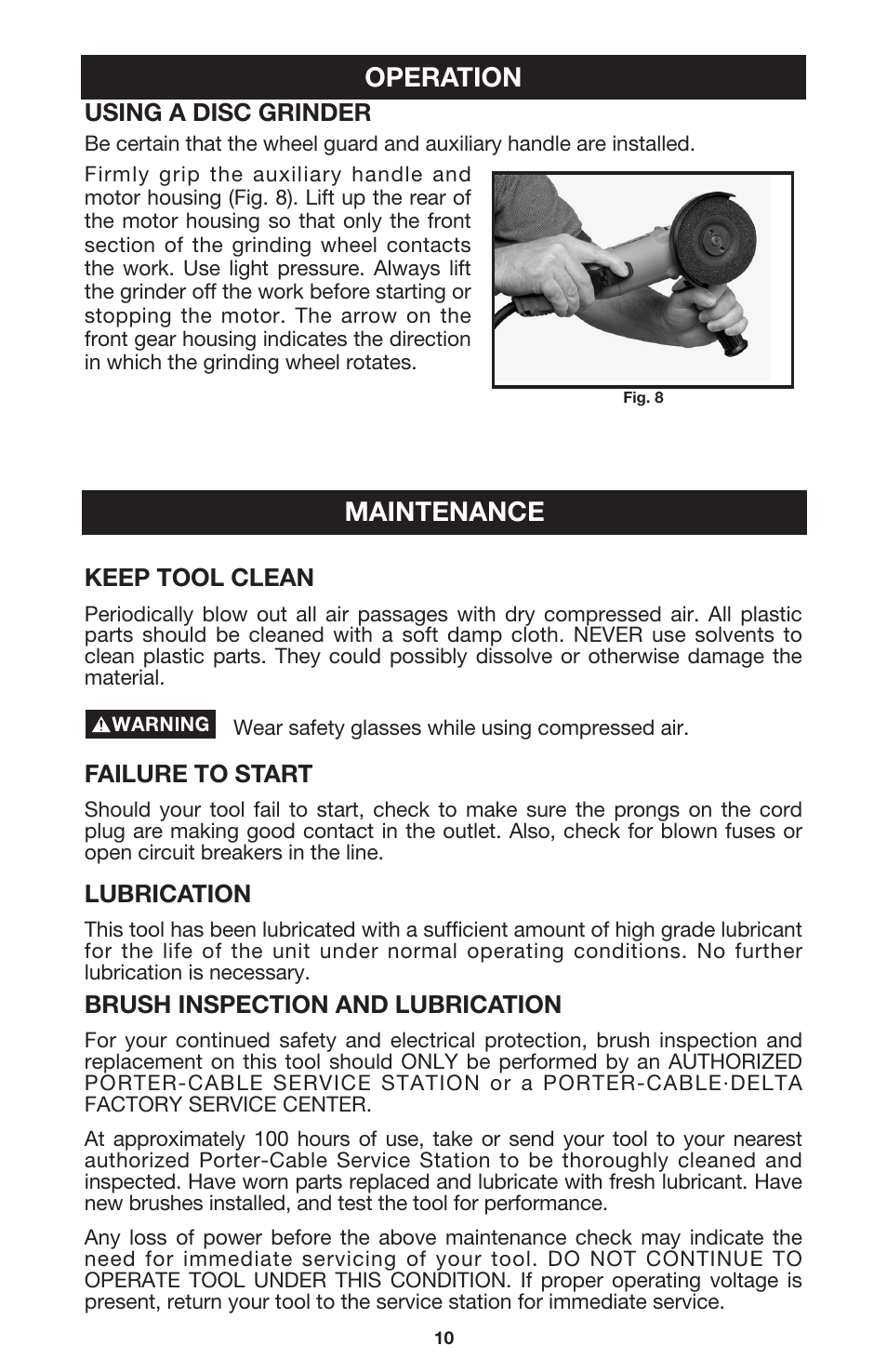 OPERATION

USING A DISC GRINDER

Be certain that the wheel guard and auxiliary handle are installed.

Firmly grip the auxiliary handle and motor housing (Fig. 8). Lift up the rear of the motor housing so that only the front section of the grinding wheel contacts the work. Use light pressure. Always lift the grinder off the work before starting or stopping the motor. The arrow on the front gear housing indicates the direction in which the grinding wheel rotates.

Fig. 8

MAINTENANCE

KEEP TOOL CLEAN

Periodically blow out all air passages with dry compressed air. All plastic parts should be cleaned with a soft damp cloth. NEVER use solvents to clean plastic parts. They could possibly dissolve or otherwise damage the material.

WARNING Wear safety glasses while using compressed air.

FAILURE TO START

Should your tool fail to start, check to make sure the prongs on the cord plug are making good contact in the outlet. Also, check for blown fuses or open circuit breakers in the line.

LUBRICATION

This tool has been lubricated with a sufficient amount of high grade lubricant for the life of the unit under normal operating conditions. No further lubrication is necessary.

BRUSH INSPECTION AND LUBRICATION

For your continued safety and electrical protection, brush inspection and replacement on this tool should ONLY be performed by an AUTHORIZED PORTER-CABLE SERVICE STATION or a PORTER-CABLE·DELTA FACTORY SERVICE CENTER.

At approximately 100 hours of use, take or send your tool to your nearest authorized Porter-Cable Service Station to be thoroughly cleaned and inspected. Have worn parts replaced and lubricate with fresh lubricant. Have new brushes installed, and test the tool for performance.

Any loss of power before the above maintenance check may indicate the need for immediate servicing of your tool. DO NOT CONTINUE TO OPERATE TOOL UNDER THIS CONDITION. If proper operating voltage is present, return your tool to the service station for immediate service.

10